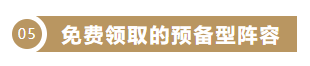 05 免费领取的预备型阵容